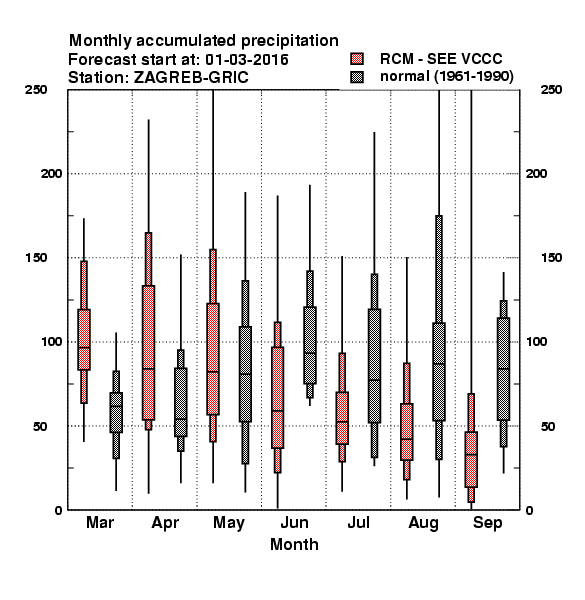 Monthly accumulated precipitation
Forecast start at: 01-03-2016
Station: ZAGREB-GRIC

RCM - SEE VCCC
normal (1961-1990)

250
200
150
100
50
0

250
200
150
100
50
0

Mar
Apr
May
Jun
Jul
Aug
Sep

Month